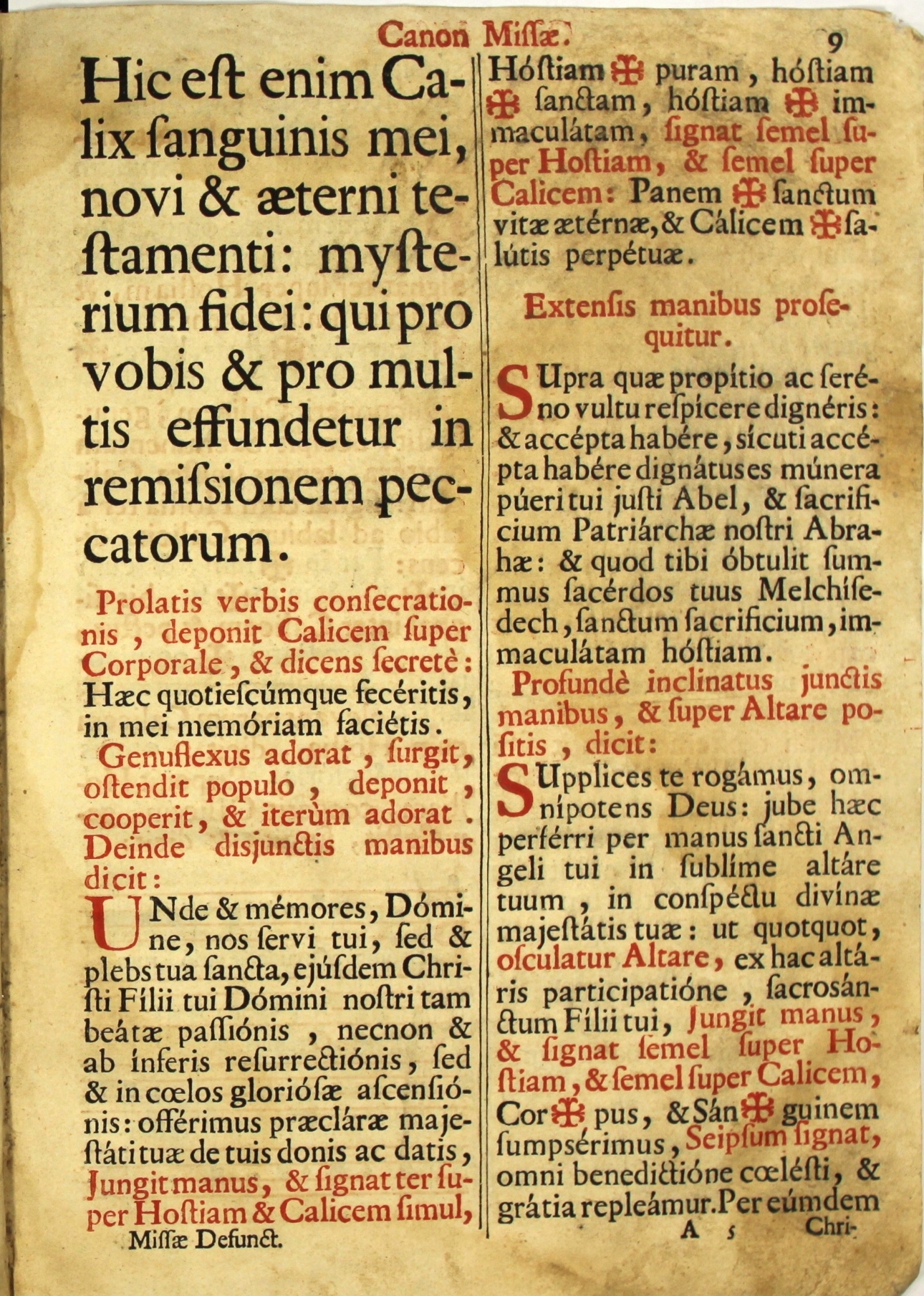 Canon Missæ. 9

Hic est enim Calix sanguinis mei, novi & æterni testamenti: mysterium fidei: qui pro vobis & pro multis effundetur in remissionem peccatorum.

Prolatis verbis consecrationis, deponit Calicem super Corporale, & dicens secretè: Hæc quotiescúmque fecéritis, in mei memóriam faciétis.

Genuflexus adorat, surgit, ostendit populo, deponit, cooperit, & iterùm adorat. Deinde disjunctis manibus dicit:

UNde & mémores, Dómine, nos servi tui, sed & plebs tua sancta, ejúsdem Christi Fílii tui Dómini nostri tam beátæ passiónis, necnon & ab ínferis resurrectiónis, sed & in cœlos gloriósæ ascensiónis: offérimus præcláræ majestáti tuæ de tuis donis ac datis, Jungit manus, & signat ter super Hostiam & Calicem simul,

Missæ Defunct.

Hóstiam ✠ puram, hóstiam ✠ sanctam, hóstiam ✠ immaculátam, signat semel super Hostiam, & semel super Calicem: Panem ✠ sanctum vitæ ætérnæ, & Cálicem ✠ salútis perpétuæ.

Extensis manibus prosequitur.

SUpra quæ propítio ac seréno vultu respícere dignéris: & accépta habére, sícuti accépta habére dignátus es múnera púeri tui justi Abel, & sacrifícium Patriárchæ nostri Abrahæ: & quod tibi óbtulit summus sacérdos tuus Melchísedech, sanctum sacrificium, immaculátam hóstiam.

Profundè inclinatus junctis manibus, & super Altare positis, dicit:

SUpplices te rogámus, omnípotens Deus: jube hæc perférri per manus sancti Angeli tui in sublíme altáre tuum, in conspéctu divínæ majestátis tuæ: ut quotquot, osculatur Altare, ex hac altáris participatióne, sacrosánctum Fílii tui, Jungit manus, & signat semel super Hostiam, & semel super Calicem, Cor ✠ pus, & Sán ✠ guinem sumpsérimus, Seipsum signat, omni benedictióne cœlésti, & grátia repleámur. Per eúmdem

A 5 Chri-